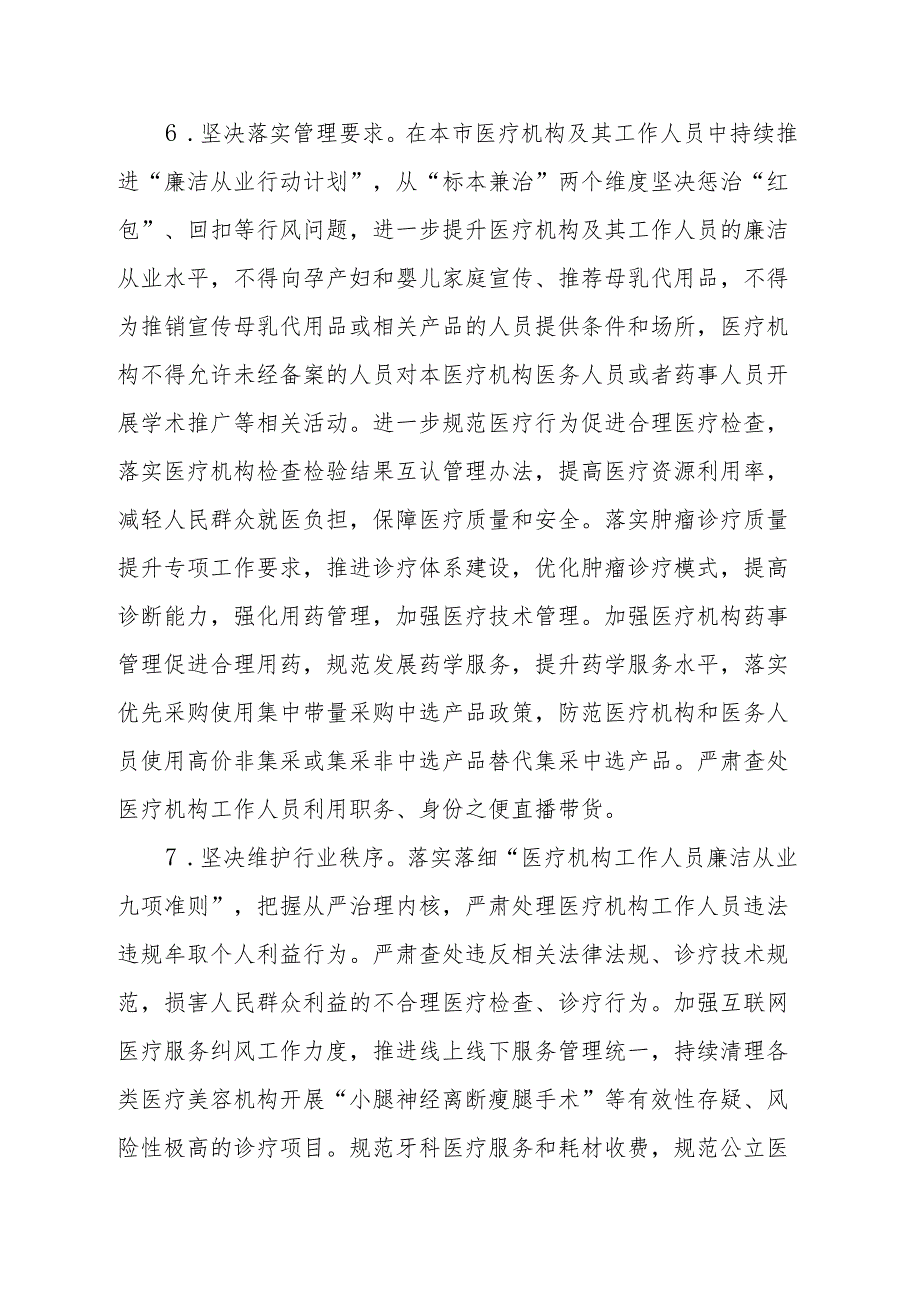 6．坚决落实管理要求。在本市医疗机构及其工作人员中持续推进“廉洁从业行动计划”，从“标本兼治”两个维度坚决惩治“红包”、回扣等行风问题，进一步提升医疗机构及其工作人员的廉洁从业水平，不得向孕产妇和婴儿家庭宣传、推荐母乳代用品，不得为推销宣传母乳代用品或相关产品的人员提供条件和场所，医疗机构不得允许未经备案的人员对本医疗机构医务人员或者药事人员开展学术推广等相关活动。进一步规范医疗行为促进合理医疗检查，落实医疗机构检查检验结果互认管理办法，提高医疗资源利用率，减轻人民群众就医负担，保障医疗质量和安全。落实肿瘤诊疗质量提升专项工作要求，推进诊疗体系建设，优化肿瘤诊疗模式，提高诊断能力，强化用药管理，加强医疗技术管理。加强医疗机构药事管理促进合理用药，规范发展药学服务，提升药学服务水平，落实优先采购使用集中带量采购中选产品政策，防范医疗机构和医务人员使用高价非集采或集采非中选产品替代集采中选产品。严肃查处医疗机构工作人员利用职务、身份之便直播带货。

7．坚决维护行业秩序。落实落细“医疗机构工作人员廉洁从业九项准则”，把握从严治理内核，严肃处理医疗机构工作人员违法违规牟取个人利益行为。严肃查处违反相关法律法规、诊疗技术规范，损害人民群众利益的不合理医疗检查、诊疗行为。加强互联网医疗服务纠风工作力度，推进线上线下服务管理统一，持续清理各类医疗美容机构开展“小腿神经离断瘦腿手术”等有效性存疑、风险性极高的诊疗项目。规范牙科医疗服务和耗材收费，规范公立医